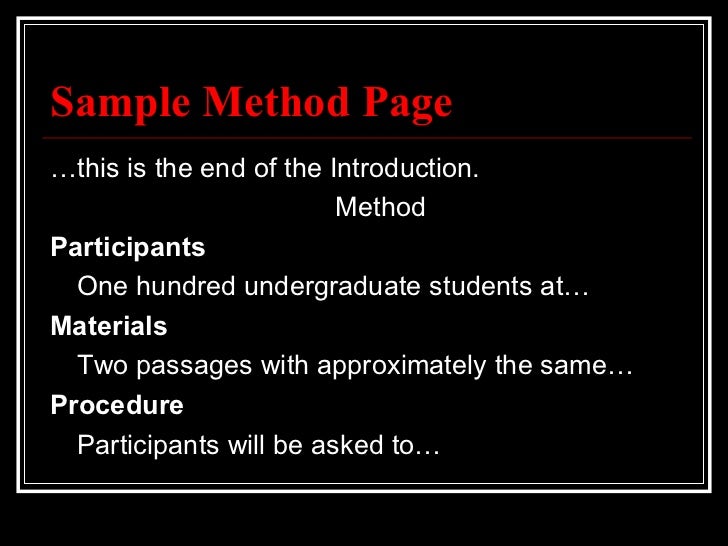 Sample Method Page

…this is the end of the Introduction.

Method

Participants

One hundred undergraduate students at…

Materials

Two passages with approximately the same…

Procedure

Participants will be asked to…